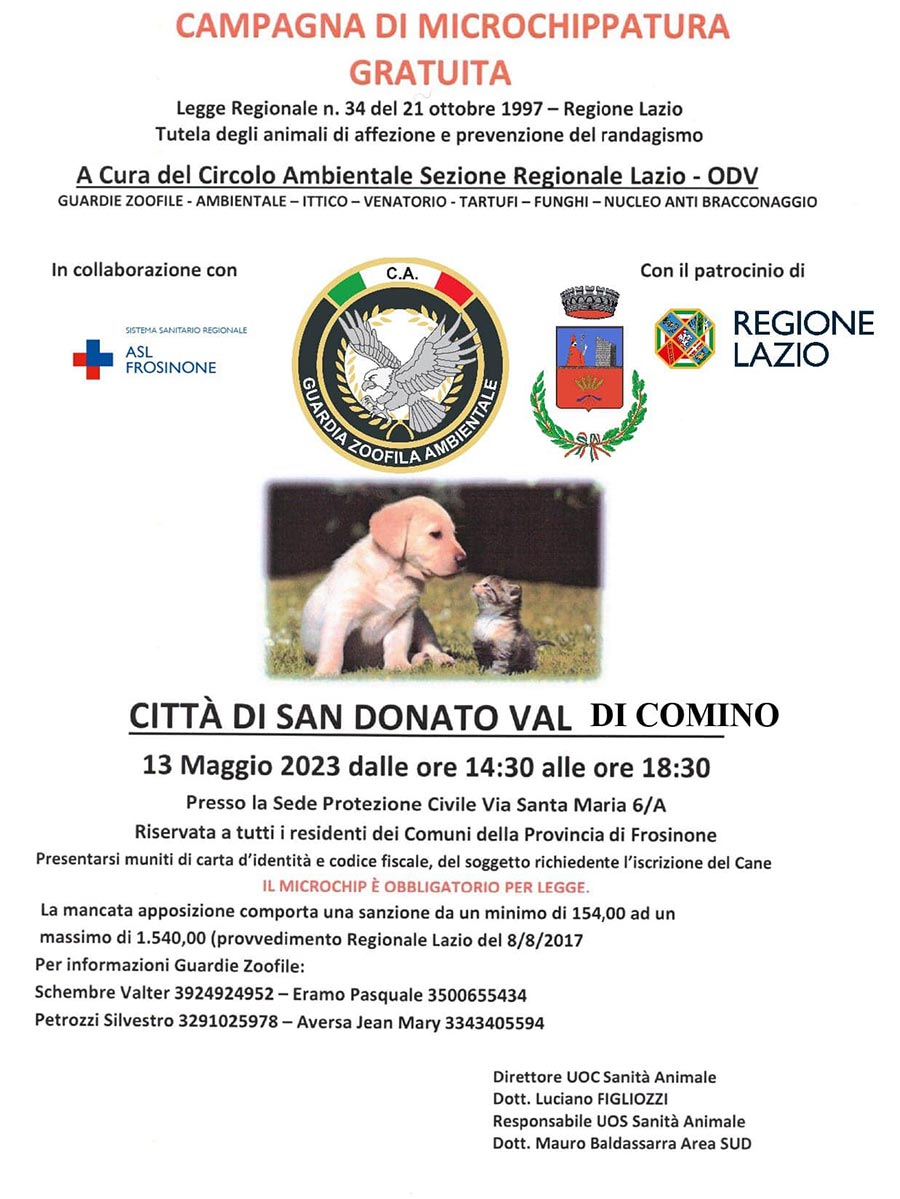 CAMPAGNA DI MICROCHIPPATURA GRATUITA

Legge Regionale n. 34 del 21 ottobre 1997 – Regione Lazio
Tutela degli animali di affezione e prevenzione del randagismo

A Cura del Circolo Ambientale Sezione Regionale Lazio - ODV

GUARDIE ZOOFILE - AMBIENTALE – ITTICO – VENATORIO - TARTUFI – FUNGHI – NUCLEO ANTI BRACCONAGGIO

In collaborazione con

SISTEMA SANITARIO REGIONALE
ASL FROSINONE

C.A.
GUARDIA ZOOFILA AMBIENTALE

Con il patrocinio di

REGIONE LAZIO

CITTÀ DI SAN DONATO VAL DI COMINO

13 Maggio 2023 dalle ore 14:30 alle ore 18:30

Presso la Sede Protezione Civile Via Santa Maria 6/A
Riservata a tutti i residenti dei Comuni della Provincia di Frosinone
Presentarsi muniti di carta d'identità e codice fiscale, del soggetto richiedente l'iscrizione del Cane
IL MICROCHIP È OBBLIGATORIO PER LEGGE.
La mancata apposizione comporta una sanzione da un minimo di 154,00 ad un massimo di 1.540,00 (provvedimento Regionale Lazio del 8/8/2017
Per informazioni Guardie Zoofile:
Schembre Valter 3924924952 – Eramo Pasquale 3500655434
Petrozzi Silvestro 3291025978 – Aversa Jean Mary 3343405594

Direttore UOC Sanità Animale
Dott. Luciano FIGLIOZZI
Responsabile UOS Sanità Animale
Dott. Mauro Baldassarra Area SUD